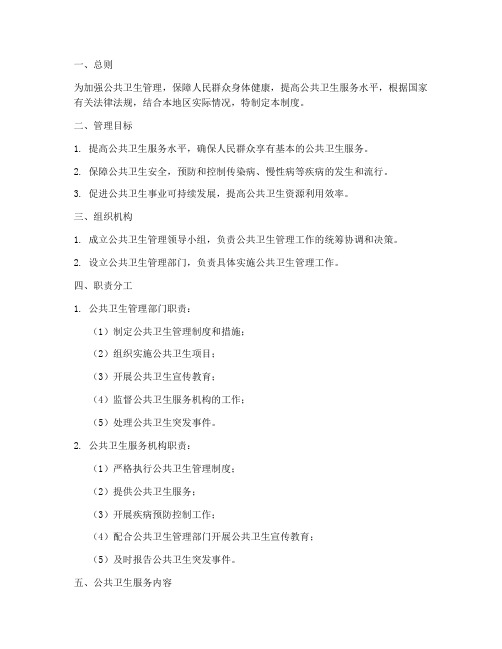 一、总则

为加强公共卫生管理，保障人民群众身体健康，提高公共卫生服务水平，根据国家有关法律法规，结合本地区实际情况，特制定本制度。

二、管理目标

1. 提高公共卫生服务水平，确保人民群众享有基本的公共卫生服务。

2. 保障公共卫生安全，预防和控制传染病、慢性病等疾病的发生和流行。

3. 促进公共卫生事业可持续发展，提高公共卫生资源利用效率。

三、组织机构

1. 成立公共卫生管理领导小组，负责公共卫生管理工作的统筹协调和决策。

2. 设立公共卫生管理部门，负责具体实施公共卫生管理工作。

四、职责分工

1. 公共卫生管理部门职责：

（1）制定公共卫生管理制度和措施；

（2）组织实施公共卫生项目；

（3）开展公共卫生宣传教育；

（4）监督公共卫生服务机构的工作；

（5）处理公共卫生突发事件。

2. 公共卫生服务机构职责：

（1）严格执行公共卫生管理制度；

（2）提供公共卫生服务；

（3）开展疾病预防控制工作；

（4）配合公共卫生管理部门开展公共卫生宣传教育；

（5）及时报告公共卫生突发事件。

五、公共卫生服务内容